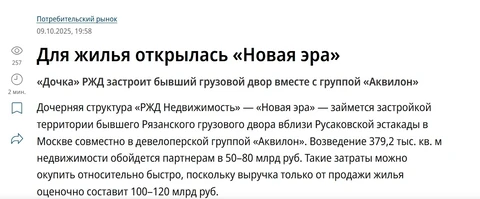 Потребительский рынок
09.10.2025, 19:58

257

2 мин.

Для жилья открылась «Новая эра»

«Дочка» РЖД застроит бывший грузовой двор вместе с группой «Аквилон»

Дочерняя структура «РЖД Недвижимость» — «Новая эра» — займется застройкой территории бывшего Рязанского грузового двора вблизи Русаковской эстакады в Москве совместно в девелоперской группой «Аквилон». Возведение 379,2 тыс. кв. м недвижимости обойдется партнерам в 50–80 млрд руб. Такие затраты можно окупить относительно быстро, поскольку выручка только от продажи жилья оценочно составит 100–120 млрд руб.